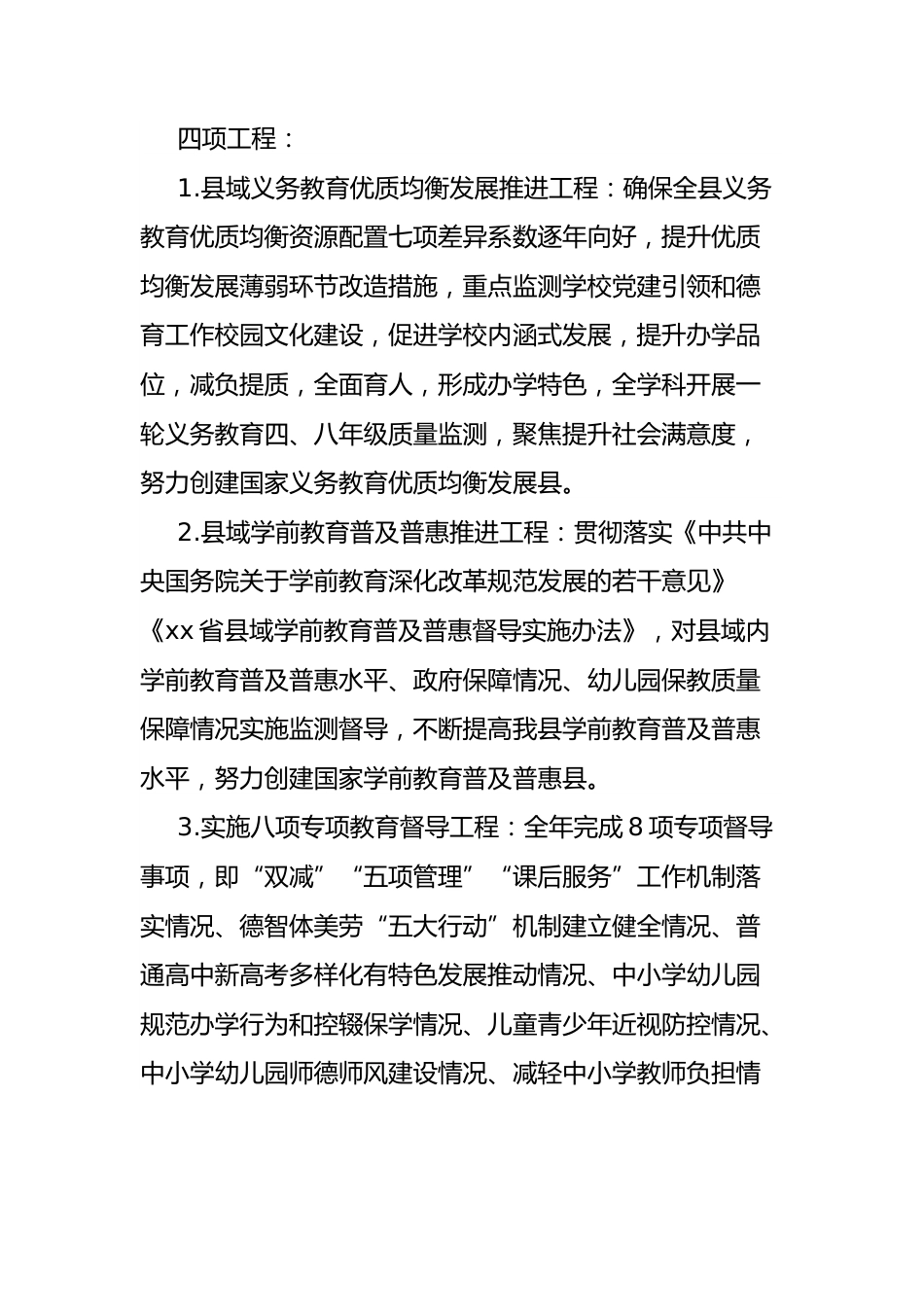 四项工程：

1.县域义务教育优质均衡发展推进工程：确保全县义务教育优质均衡资源配置七项差异系数逐年向好，提升优质均衡发展薄弱环节改造措施，重点监测学校党建引领和德育工作校园文化建设，促进学校内涵式发展，提升办学品位，减负提质，全面育人，形成办学特色，全学科开展一轮义务教育四、八年级质量监测，聚焦提升社会满意度，努力创建国家义务教育优质均衡发展县。

2.县域学前教育普及普惠推进工程：贯彻落实《中共中央国务院关于学前教育深化改革规范发展的若干意见》《xx省县域学前教育普及普惠督导实施办法》，对县域内学前教育普及普惠水平、政府保障情况、幼儿园保教质量保障情况实施监测督导，不断提高我县学前教育普及普惠水平，努力创建国家学前教育普及普惠县。

3.实施八项专项教育督导工程：全年完成8项专项督导事项，即“双减”“五项管理”“课后服务”工作机制落实情况、德智体美劳“五大行动”机制建立健全情况、普通高中新高考多样化有特色发展推动情况、中小学幼儿园规范办学行为和控辍保学情况、儿童青少年近视防控情况、中小学幼儿园师德师风建设情况、减轻中小学教师负担情